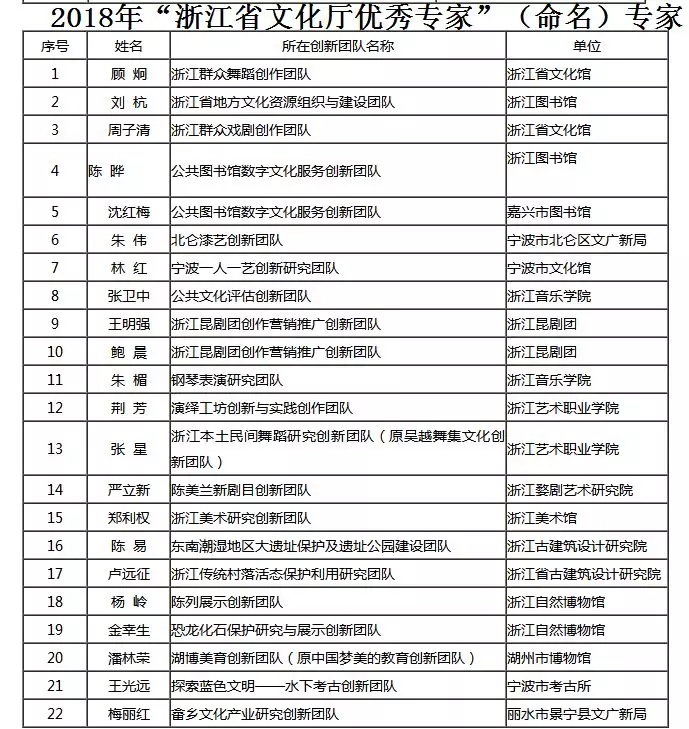 2018年“浙江省文化厅优秀专家”（命名）专家

| 序号 | 姓名 | 所在创新团队名称 | 单位 |
|---|---|---|---|
| 1 | 顾 炯 | 浙江群众舞蹈创作团队 | 浙江省文化馆 |
| 2 | 刘 杭 | 浙江省地方文化资源组织与建设团队 | 浙江图书馆 |
| 3 | 周子清 | 浙江群众戏剧创作团队 | 浙江省文化馆 |
| 4 | 陈 晔 | 公共图书馆数字文化服务创新团队 | 浙江图书馆 |
| 5 | 沈红梅 | 公共图书馆数字文化服务创新团队 | 嘉兴市图书馆 |
| 6 | 朱 伟 | 北仑漆艺创新团队 | 宁波市北仑区文广新局 |
| 7 | 林 红 | 宁波一人一艺创新研究团队 | 宁波市文化馆 |
| 8 | 张卫中 | 公共文化评估创新团队 | 浙江音乐学院 |
| 9 | 王明强 | 浙江昆剧团创作营销推广创新团队 | 浙江昆剧团 |
| 10 | 鲍 晨 | 浙江昆剧团创作营销推广创新团队 | 浙江昆剧团 |
| 11 | 朱 楣 | 钢琴表演研究团队 | 浙江音乐学院 |
| 12 | 荆 芳 | 演绎工坊创新与实践创作团队 | 浙江艺术职业学院 |
| 13 | 张 星 | 浙江本土民间舞蹈研究创新团队（原吴越舞集文化创新团队） | 浙江艺术职业学院 |
| 14 | 严立新 | 陈美兰新剧目创新团队 | 浙江婺剧艺术研究院 |
| 15 | 郑利权 | 浙江美术研究创新团队 | 浙江美术馆 |
| 16 | 陈 易 | 东南潮湿地区大遗址保护及遗址公园建设团队 | 浙江古建筑设计研究院 |
| 17 | 卢远征 | 浙江传统村落活态保护利用研究团队 | 浙江省古建筑设计研究院 |
| 18 | 杨 岭 | 陈列展示创新团队 | 浙江自然博物馆 |
| 19 | 金幸生 | 恐龙化石保护研究与展示创新团队 | 浙江自然博物馆 |
| 20 | 潘林荣 | 湖博美育创新团队（原中国梦美的教育创新团队） | 湖州市博物馆 |
| 21 | 王光远 | 探索蓝色文明——水下考古创新团队 | 宁波市考古所 |
| 22 | 梅丽红 | 畲乡文化产业研究创新团队 | 丽水市景宁县文广新局 |